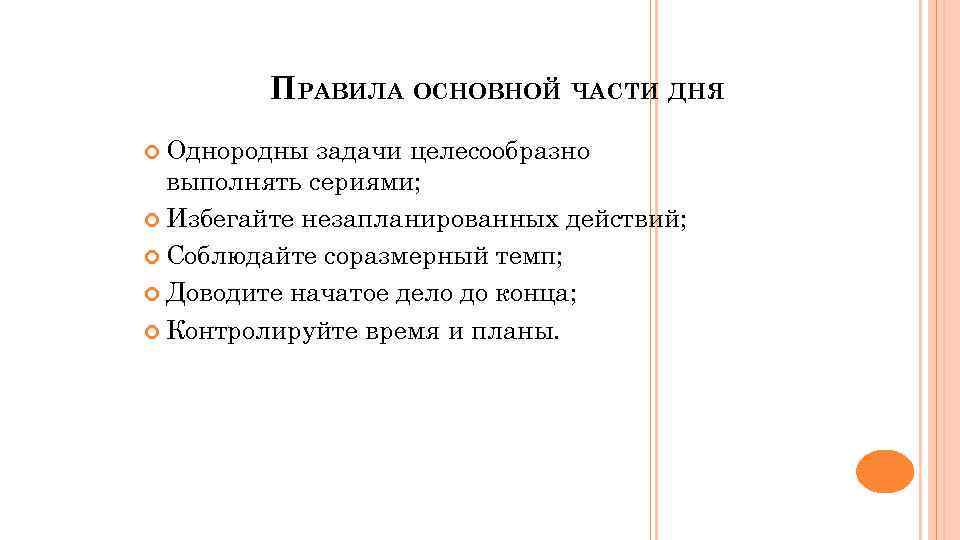 ПРАВИЛА ОСНОВНОЙ ЧАСТИ ДНЯ

Однородны задачи целесообразно выполнять сериями;
Избегайте незапланированных действий;
Соблюдайте соразмерный темп;
Доводите начатое дело до конца;
Контролируйте время и планы.